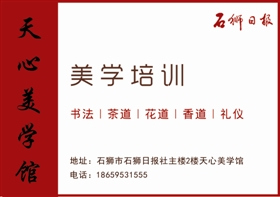 天心美学馆

石狮日报

美学培训

书法 | 茶道 | 花道 | 香道 | 礼仪

地址：石狮市石狮日报社主楼2楼天心美学馆
电话：18659531555